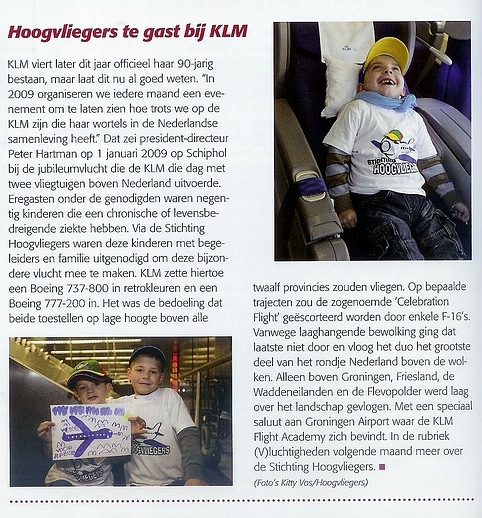 Hoogvliegers te gast bij KLM

KLM viert later dit jaar officieel haar 90-jarig bestaan, maar laat dit nu al goed weten. "In 2009 organiseren we iedere maand een evenement om te laten zien hoe trots we op de KLM zijn die haar wortels in de Nederlandse samenleving heeft." Dat zei president-directeur Peter Hartman op 1 januari 2009 op Schiphol bij de jubileumvlucht die de KLM die dag met twee vliegtuigen boven Nederland uitvoerde. Eregasten onder de genodigden waren negentig kinderen die een chronische of levensbedreigende ziekte hebben. Via de Stichting Hoogvliegers waren deze kinderen met begeleiders en familie uitgenodigd om deze bijzondere vlucht mee te maken. KLM zette hiertoe een Boeing 737-800 in retrokleuren en een Boeing 777-200 in. Het was de bedoeling dat beide toestellen op lage hoogte boven alle twaalf provincies zouden vliegen. Op bepaalde trajecten zou de zogenoemde 'Celebration Flight' geëscorteerd worden door enkele F-16's. Vanwege laaghangende bewolking ging dat laatste niet door en vloog het duo het grootste deel van het rondje Nederland boven de wolken. Alleen boven Groningen, Friesland, de Waddeneilanden en de Flevopolder werd laag over het landschap gevlogen. Met een speciaal saluut aan Groningen Airport waar de KLM Flight Academy zich bevindt. In de rubriek (V)luchtigheden volgende maand meer over de Stichting Hoogvliegers.

(Foto's Kitty Vos/Hoogvliegers)

STICHTING HOOGVLIEGERS

HOOGVLIEGERS